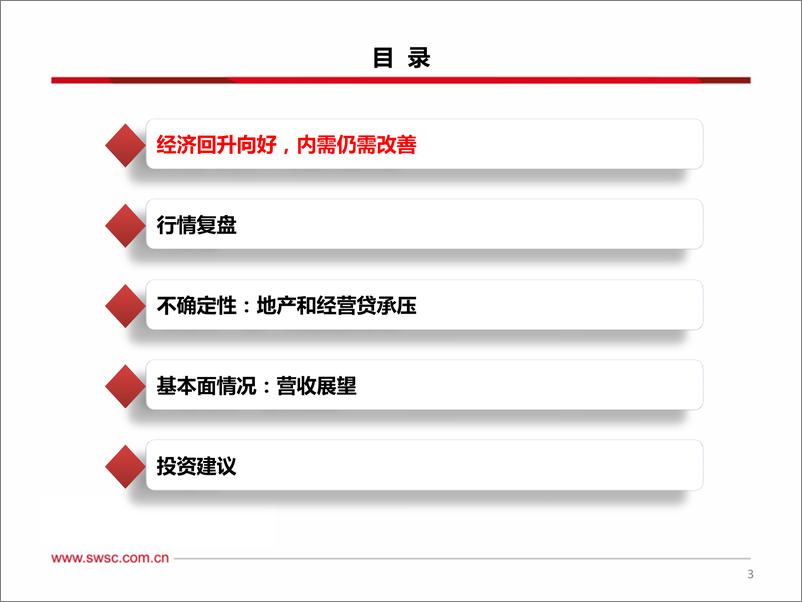 目 录

经济回升向好，内需仍需改善

行情复盘

不确定性：地产和经营贷承压

基本面情况：营收展望

投资建议

www.swsc.com.cn

3